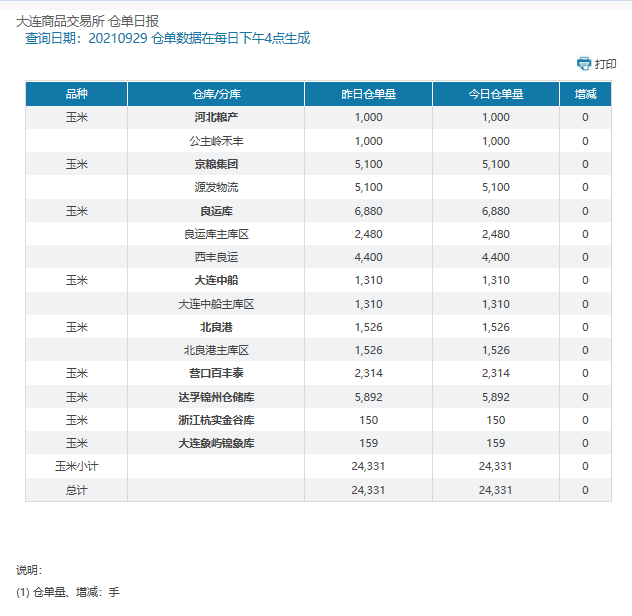 大连商品交易所 仓单日报
查询日期：20210929 仓单数据在每日下午4点生成

打印

| 品种 | 仓库/分库 | 昨日仓单量 | 今日仓单量 | 增减 |
|---|---|---|---|---|
| 玉米 | 河北粮产 | 1,000 | 1,000 | 0 |
| | 公主岭禾丰 | 1,000 | 1,000 | 0 |
| 玉米 | 京粮集团 | 5,100 | 5,100 | 0 |
| | 源发物流 | 5,100 | 5,100 | 0 |
| 玉米 | 良运库 | 6,880 | 6,880 | 0 |
| | 良运库主库区 | 2,480 | 2,480 | 0 |
| | 西丰良运 | 4,400 | 4,400 | 0 |
| 玉米 | 大连中船 | 1,310 | 1,310 | 0 |
| | 大连中船主库区 | 1,310 | 1,310 | 0 |
| 玉米 | 北良港 | 1,526 | 1,526 | 0 |
| | 北良港主库区 | 1,526 | 1,526 | 0 |
| 玉米 | 营口百丰泰 | 2,314 | 2,314 | 0 |
| 玉米 | 达孚锦州仓储库 | 5,892 | 5,892 | 0 |
| 玉米 | 浙江杭实金谷库 | 150 | 150 | 0 |
| 玉米 | 大连象屿锦象库 | 159 | 159 | 0 |
| 玉米小计 | | 24,331 | 24,331 | 0 |
| 总计 | | 24,331 | 24,331 | 0 |

说明:
(1) 仓单量、增减：手